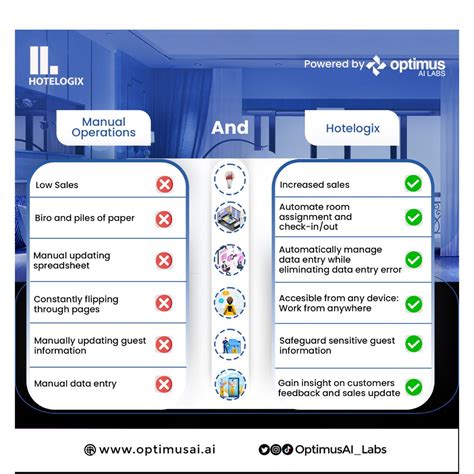 HOTELOGIX

Powered by optimus AI LABS

Manual Operations

And

Hotelogix

Low Sales

Biro and piles of paper

Manual updating spreadsheet

Constantly flipping through pages

Manually updating guest information

Manual data entry

Increased sales

Automate room assignment and check-in/out

Automatically manage data entry while eliminating data entry error

Accesible from any device: Work from anywhere

Safeguard sensitive guest information

Gain insight on customers feedback and sales update

www.optimusai.ai

OptimusAI_Labs